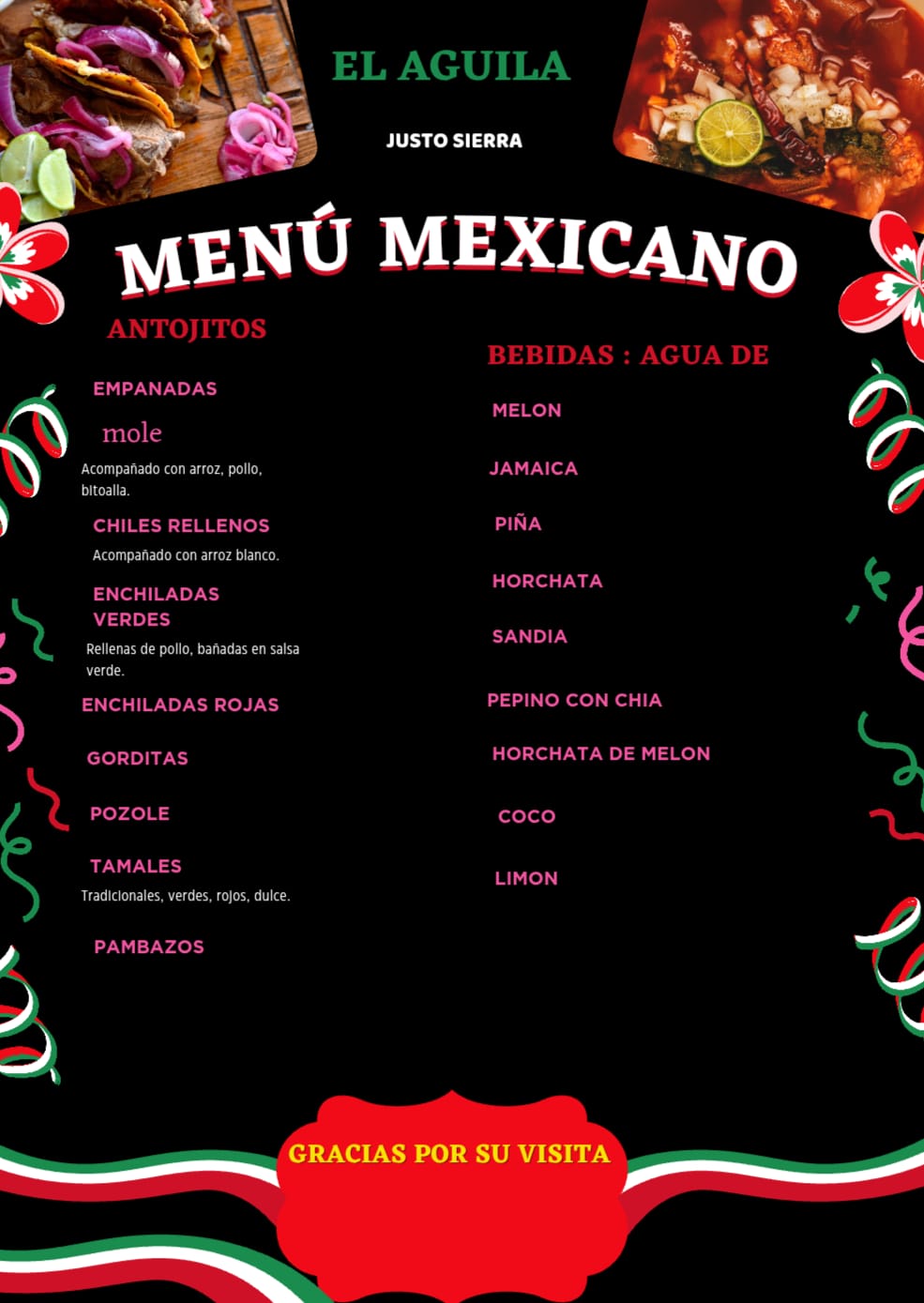 EL AGUILA

JUSTO SIERRA

MENÚ MEXICANO

ANTOJITOS

EMPANADAS

mole

Acompañado con arroz, pollo, bitoalla.

CHILES RELLENOS

Acompañado con arroz blanco.

ENCHILADAS VERDES

Rellenas de pollo, bañadas en salsa verde.

ENCHILADAS ROJAS

GORDITAS

POZOLE

TAMALES

Tradicionales, verdes, rojos, dulce.

PAMBAZOS

BEBIDAS : AGUA DE

MELON

JAMAICA

PIÑA

HORCHATA

SANDIA

PEPINO CON CHIA

HORCHATA DE MELON

COCO

LIMON

GRACIAS POR SU VISITA